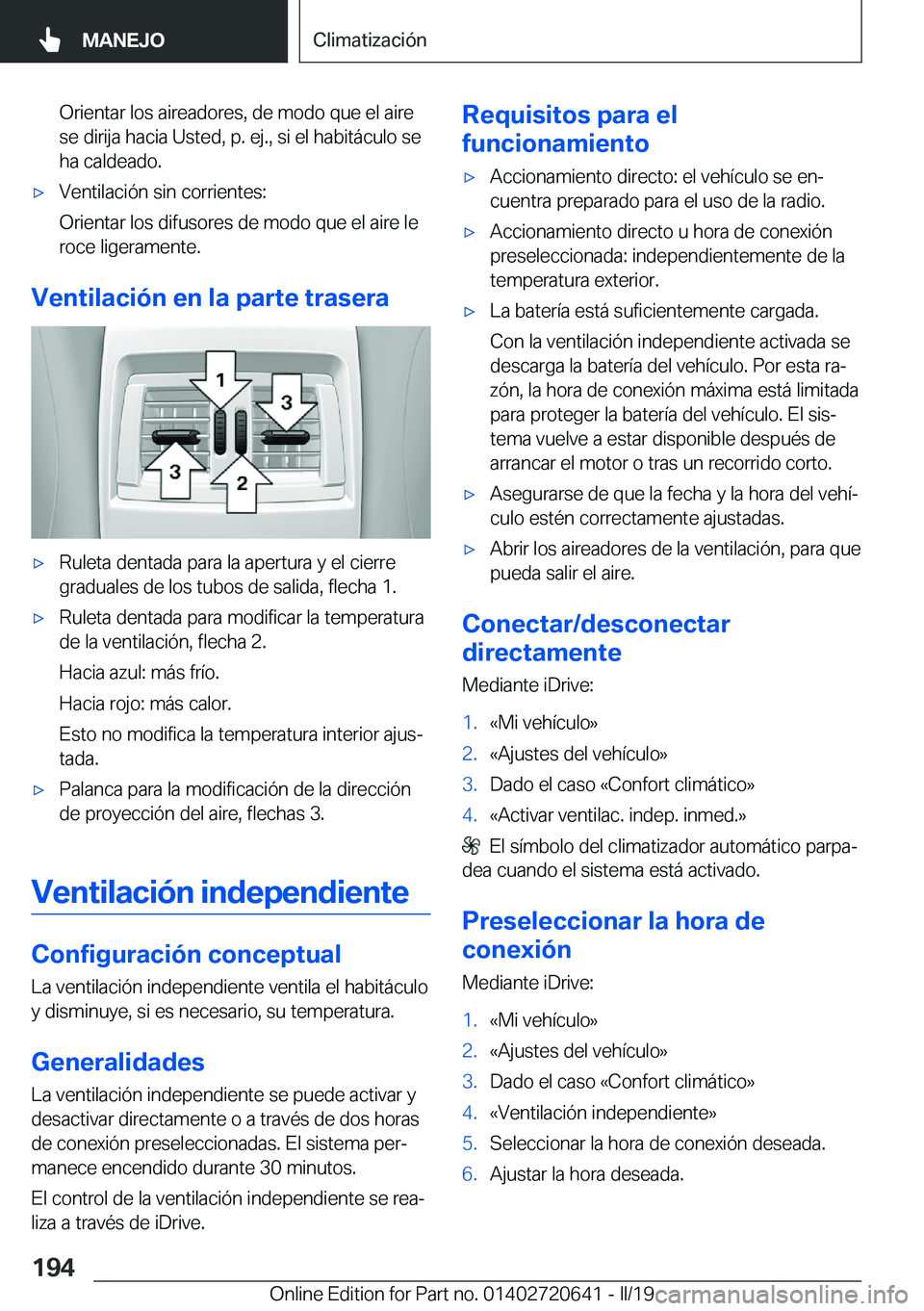 MANEJO

Climatización

Orientar los aireadores, de modo que el aire se dirija hacia Usted, p. ej., si el habitáculo se ha caldeado.

▷ Ventilación sin corrientes:

Orientar los difusores de modo que el aire le roce ligeramente.

Ventilación en la parte trasera

1
3
3
2

▷ Ruleta dentada para la apertura y el cierre graduales de los tubos de salida, flecha 1.

▷ Ruleta dentada para modificar la temperatura de la ventilación, flecha 2.

Hacia azul: más frío.

Hacia rojo: más calor.

Esto no modifica la temperatura interior ajustada.

▷ Palanca para la modificación de la dirección de proyección del aire, flechas 3.

Ventilación independiente

Configuración conceptual

La ventilación independiente ventila el habitáculo y disminuye, si es necesario, su temperatura.

Generalidades

La ventilación independiente se puede activar y desactivar directamente o a través de dos horas de conexión preseleccionadas. El sistema permanece encendido durante 30 minutos.

El control de la ventilación independiente se realiza a través de iDrive.

Requisitos para el funcionamiento

▷ Accionamiento directo: el vehículo se encuentra preparado para el uso de la radio.

▷ Accionamiento directo u hora de conexión preseleccionada: independientemente de la temperatura exterior.

▷ La batería está suficientemente cargada.

Con la ventilación independiente activada se descarga la batería del vehículo. Por esta razón, la hora de conexión máxima está limitada para proteger la batería del vehículo. El sistema vuelve a estar disponible después de arrancar el motor o tras un recorrido corto.

▷ Asegurarse de que la fecha y la hora del vehículo estén correctamente ajustadas.

▷ Abrir los aireadores de la ventilación, para que pueda salir el aire.

Conectar/desconectar directamente

Mediante iDrive:

1. «Mi vehículo»
2. «Ajustes del vehículo»
3. Dado el caso «Confort climático»
4. «Activar ventilac. indep. inmed.»

El símbolo del climatizador automático parpadea cuando el sistema está activado.

Preseleccionar la hora de conexión

Mediante iDrive:

1. «Mi vehículo»
2. «Ajustes del vehículo»
3. Dado el caso «Confort climático»
4. «Ventilación independiente»
5. Seleccionar la hora de conexión deseada.
6. Ajustar la hora deseada.

194

Online Edition for Part no. 01402720641 - II/19 carmanualsonline.info